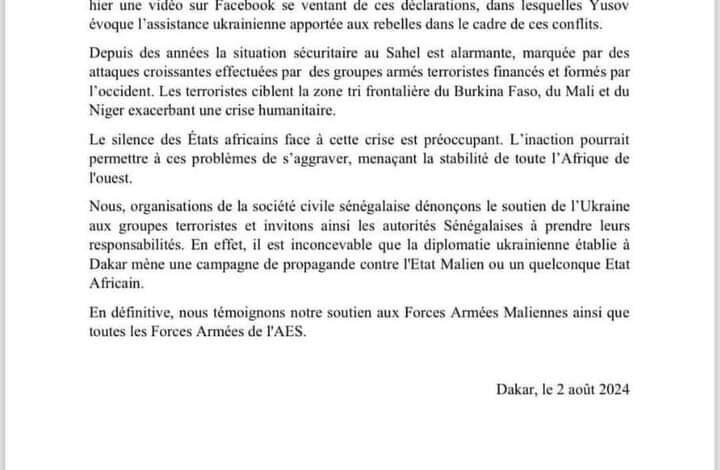 hier une vidéo sur Facebook se ventant de ces déclarations, dans lesquelles Yusov évoque l'assistance ukrainienne apportée aux rebelles dans le cadre de ces conflits.

Depuis des années la situation sécuritaire au Sahel est alarmante, marquée par des attaques croissantes effectuées par des groupes armés terroristes financés et formés par l'occident. Les terroristes ciblent la zone tri frontalière du Burkina Faso, du Mali et du Niger exacerbant une crise humanitaire.

Le silence des États africains face à cette crise est préoccupant. L'inaction pourrait permettre à ces problèmes de s'aggraver, menaçant la stabilité de toute l'Afrique de l'ouest.

Nous, organisations de la société civile sénégalaise dénonçons le soutien de l'Ukraine aux groupes terroristes et invitons ainsi les autorités Sénégalaises à prendre leurs responsabilités. En effet, il est inconcevable que la diplomatie ukrainienne établie à Dakar mène une campagne de propagande contre l'Etat Malien ou un quelconque Etat Africain.

En définitive, nous témoignons notre soutien aux Forces Armées Maliennes ainsi que toutes les Forces Armées de l'AES.

Dakar, le 2 août 2024